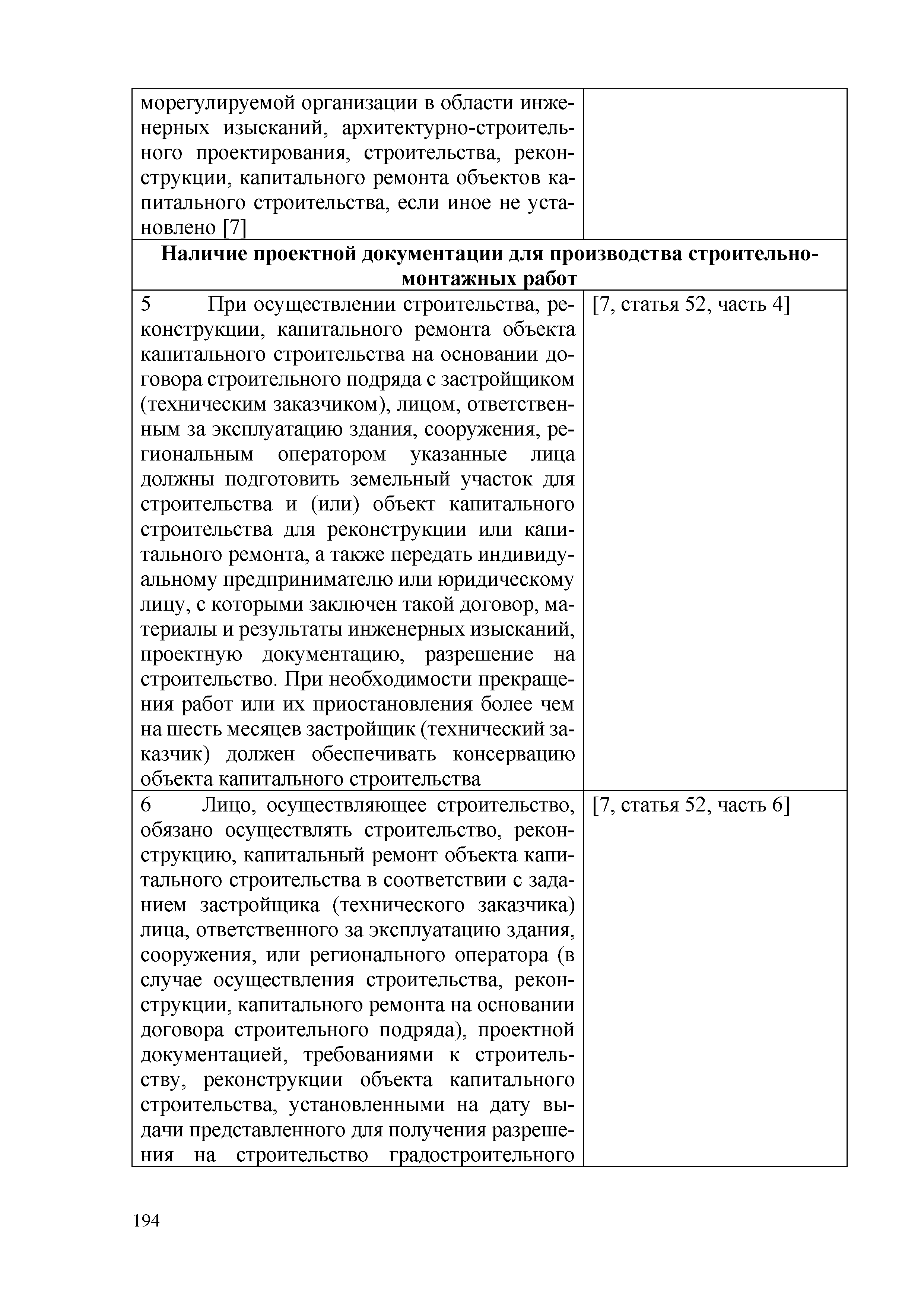 | | |
|---|---|
| морегулируемой организации в области инженерных изысканий, архитектурно-строительного проектирования, строительства, реконструкции, капитального ремонта объектов капитального строительства, если иное не установлено [7] | |
| **Наличие проектной документации для производства строительно-монтажных работ** | |
| 5 При осуществлении строительства, реконструкции, капитального ремонта объекта капитального строительства на основании договора строительного подряда с застройщиком (техническим заказчиком), лицом, ответственным за эксплуатацию здания, сооружения, региональным оператором указанные лица должны подготовить земельный участок для строительства и (или) объект капитального строительства для реконструкции или капитального ремонта, а также передать индивидуальному предпринимателю или юридическому лицу, с которыми заключен такой договор, материалы и результаты инженерных изысканий, проектную документацию, разрешение на строительство. При необходимости прекращения работ или их приостановления более чем на шесть месяцев застройщик (технический заказчик) должен обеспечивать консервацию объекта капитального строительства | [7, статья 52, часть 4] |
| 6 Лицо, осуществляющее строительство, обязано осуществлять строительство, реконструкцию, капитальный ремонт объекта капитального строительства в соответствии с заданием застройщика (технического заказчика) лица, ответственного за эксплуатацию здания, сооружения, или регионального оператора (в случае осуществления строительства, реконструкции, капитального ремонта на основании договора строительного подряда), проектной документацией, требованиями к строительству, реконструкции объекта капитального строительства, установленными на дату выдачи представленного для получения разрешения на строительство градостроительного | [7, статья 52, часть 6] |

194